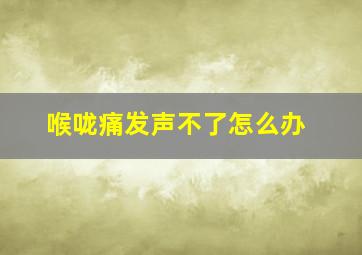 喉咙痛发声不了怎么办